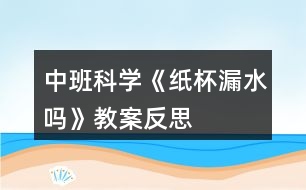 中班科学《纸杯漏水吗》教案反思